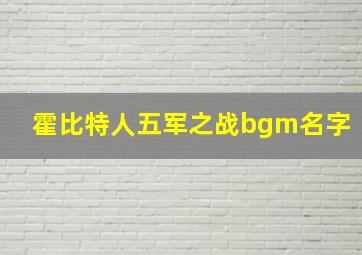 霍比特人五军之战bgm名字